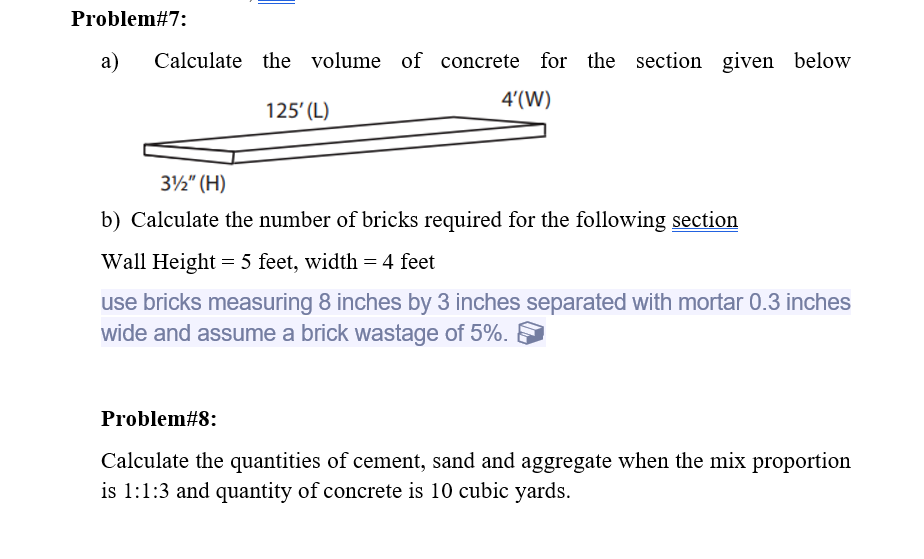 Problem#7:

a) Calculate the volume of concrete for the section given below

125′ (L)

4′(W)

3½″ (H)

b) Calculate the number of bricks required for the following section

Wall Height = 5 feet, width = 4 feet

use bricks measuring 8 inches by 3 inches separated with mortar 0.3 inches wide and assume a brick wastage of 5%.

Problem#8:

Calculate the quantities of cement, sand and aggregate when the mix proportion is 1:1:3 and quantity of concrete is 10 cubic yards.